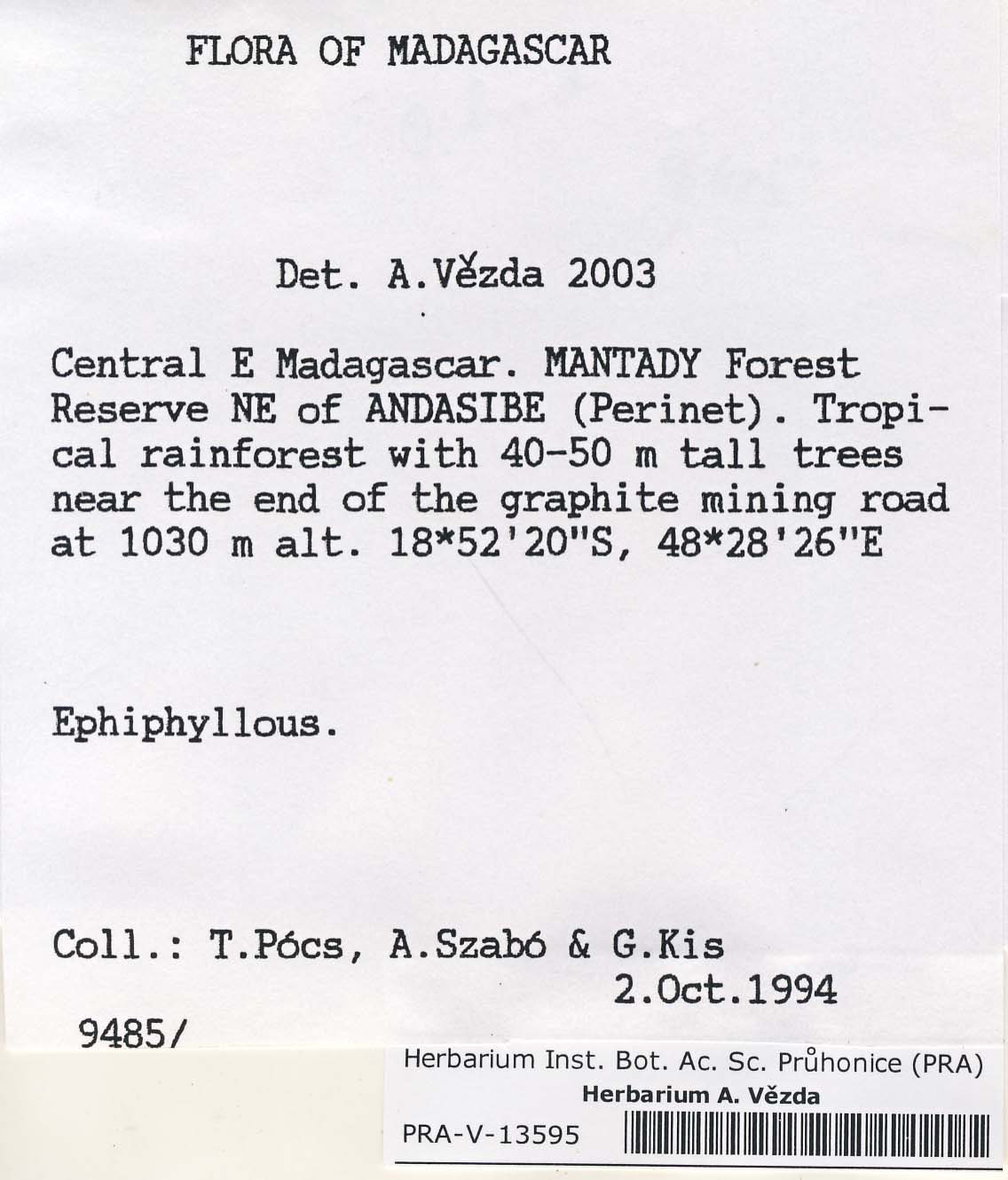 FLORA OF MADAGASCAR

Det. A.Vězda 2003

Central E Madagascar. MANTADY Forest Reserve NE of ANDASIBE (Perinet). Tropical rainforest with 40-50 m tall trees near the end of the graphite mining road at 1030 m alt. 18*52'20"S, 48*28'26"E

Ephiphyllous.

Coll.: T.Pócs, A.Szabó & G.Kis
2.Oct.1994

9485/

Herbarium Inst. Bot. Ac. Sc. Průhonice (PRA)
Herbarium A. Vězda
PRA-V-13595